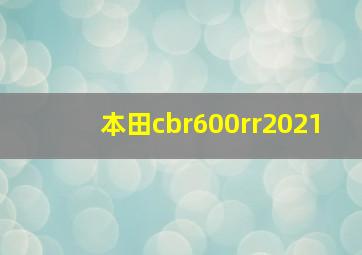 本田cbr600rr2021